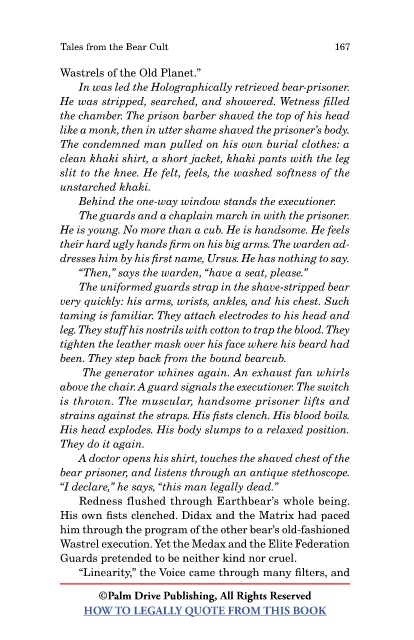 Tales from the Bear Cult 167

Wastrels of the Old Planet."

In was led the Holographically retrieved bear-prisoner. He was stripped, searched, and showered. Wetness filled the chamber. The prison barber shaved the top of his head like a monk, then in utter shame shaved the prisoner's body. The condemned man pulled on his own burial clothes: a clean khaki shirt, a short jacket, khaki pants with the leg slit to the knee. He felt, feels, the washed softness of the unstarched khaki.

Behind the one-way window stands the executioner.

The guards and a chaplain march in with the prisoner. He is young. No more than a cub. He is handsome. He feels their hard ugly hands firm on his big arms. The warden addresses him by his first name, Ursus. He has nothing to say.

"Then," says the warden, "have a seat, please."

The uniformed guards strap in the shave-stripped bear very quickly: his arms, wrists, ankles, and his chest. Such taming is familiar. They attach electrodes to his head and leg. They stuff his nostrils with cotton to trap the blood. They tighten the leather mask over his face where his beard had been. They step back from the bound bearcub.

The generator whines again. An exhaust fan whirls above the chair. A guard signals the executioner. The switch is thrown. The muscular, handsome prisoner lifts and strains against the straps. His fists clench. His blood boils. His head explodes. His body slumps to a relaxed position. They do it again.

A doctor opens his shirt, touches the shaved chest of the bear prisoner, and listens through an antique stethoscope. "I declare," he says, "this man legally dead."

Redness flushed through Earthbear's whole being. His own fists clenched. Didax and the Matrix had paced him through the program of the other bear's old-fashioned Wastrel execution. Yet the Medax and the Elite Federation Guards pretended to be neither kind nor cruel.

"Linearity," the Voice came through many filters, and

©Palm Drive Publishing, All Rights Reserved
HOW TO LEGALLY QUOTE FROM THIS BOOK